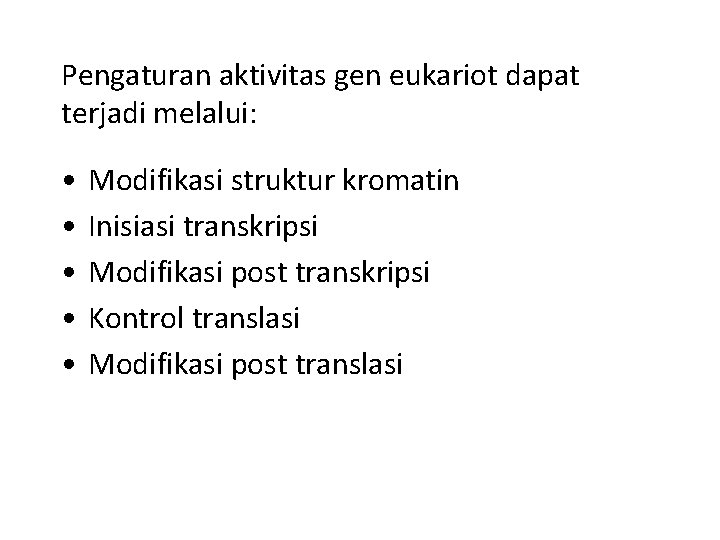 Pengaturan aktivitas gen eukariot dapat terjadi melalui:

• Modifikasi struktur kromatin
• Inisiasi transkripsi
• Modifikasi post transkripsi
• Kontrol translasi
• Modifikasi post translasi